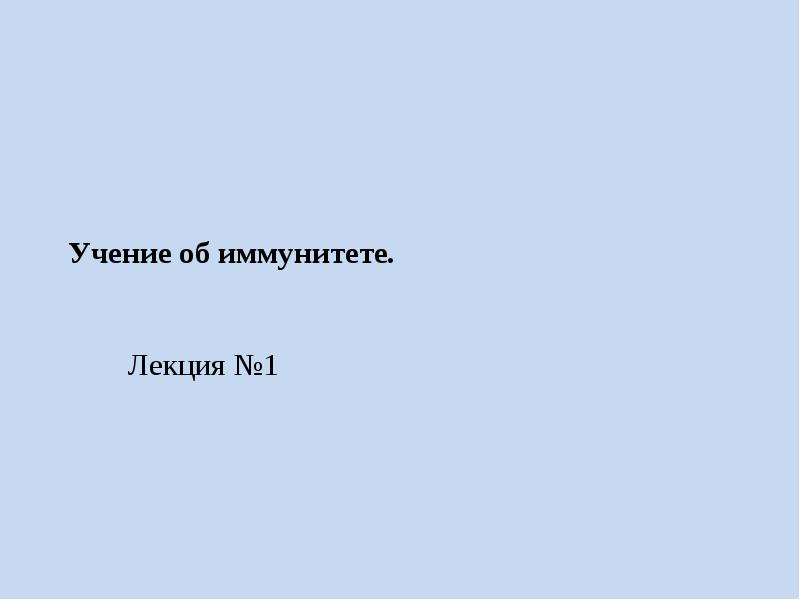 Учение об иммунитете.

Лекция №1